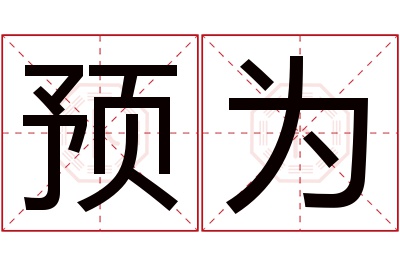 预为